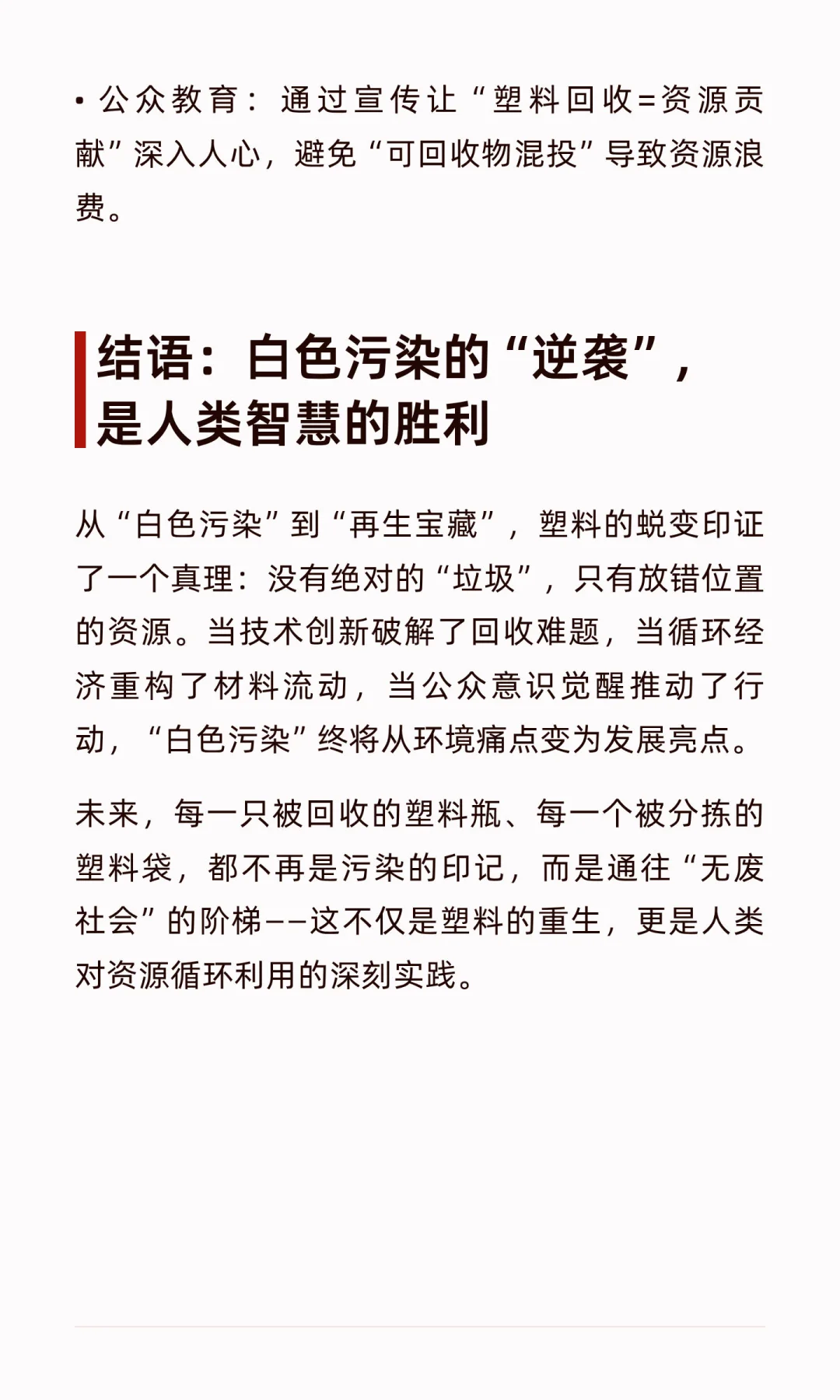 • 公众教育：通过宣传让“塑料回收=资源贡献”深入人心，避免“可回收物混投”导致资源浪费。

结语：白色污染的“逆袭”，是人类智慧的胜利

从“白色污染”到“再生宝藏”，塑料的蜕变印证了一个真理：没有绝对的“垃圾”，只有放错位置的资源。当技术创新破解了回收难题，当循环经济重构了材料流动，当公众意识觉醒推动了行动，“白色污染”终将从环境痛点变为发展亮点。

未来，每一只被回收的塑料瓶、每一个被分拣的塑料袋，都不再是污染的印记，而是通往“无废社会”的阶梯——这不仅是塑料的重生，更是人类对资源循环利用的深刻实践。